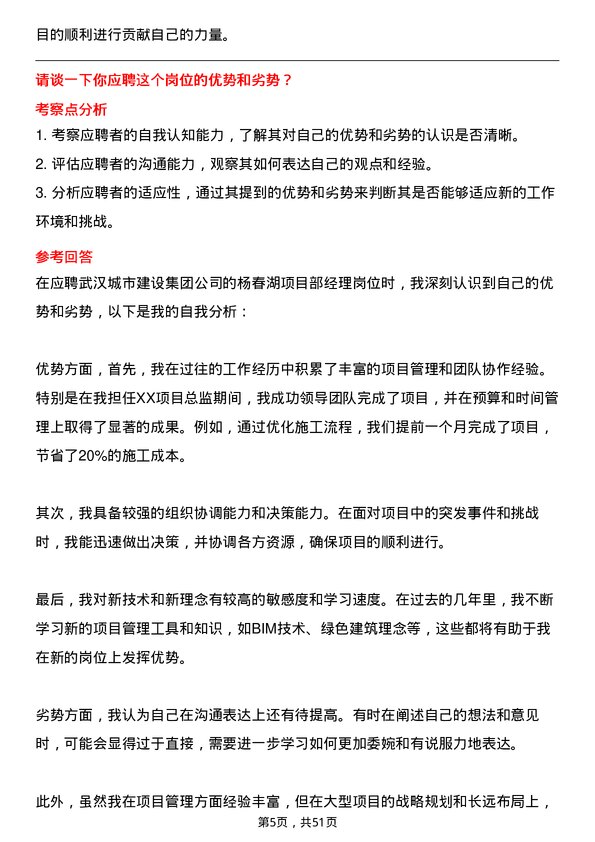 目的顺利进行贡献自己的力量。

请谈一下你应聘这个岗位的优势和劣势？

考察点分析

1. 考察应聘者的自我认知能力，了解其对自己的优势和劣势的认识是否清晰。

2. 评估应聘者的沟通能力，观察其如何表达自己的观点和经验。

3. 分析应聘者的适应性，通过其提到的优势和劣势来判断其是否能够适应新的工作环境和挑战。

参考回答

在应聘武汉城市建设集团公司的杨春湖项目部经理岗位时，我深刻认识到自己的优势和劣势，以下是我的自我分析：

优势方面，首先，我在过往的工作经历中积累了丰富的项目管理和团队协作经验。特别是在我担任XX项目总监期间，我成功领导团队完成了项目，并在预算和时间管理上取得了显著的成果。例如，通过优化施工流程，我们提前一个月完成了项目，节省了20%的施工成本。

其次，我具备较强的组织协调能力和决策能力。在面对项目中的突发事件和挑战时，我能迅速做出决策，并协调各方资源，确保项目的顺利进行。

最后，我对新技术和新理念有较高的敏感度和学习速度。在过去的几年里，我不断学习新的项目管理工具和知识，如BIM技术、绿色建筑理念等，这些都将有助于我在新的岗位上发挥优势。

劣势方面，我认为自己在沟通表达上还有待提高。有时在阐述自己的想法和意见时，可能会显得过于直接，需要进一步学习如何更加委婉和有说服力地表达。

此外，虽然我在项目管理方面经验丰富，但在大型项目的战略规划和长远布局上，

第5页，共51页